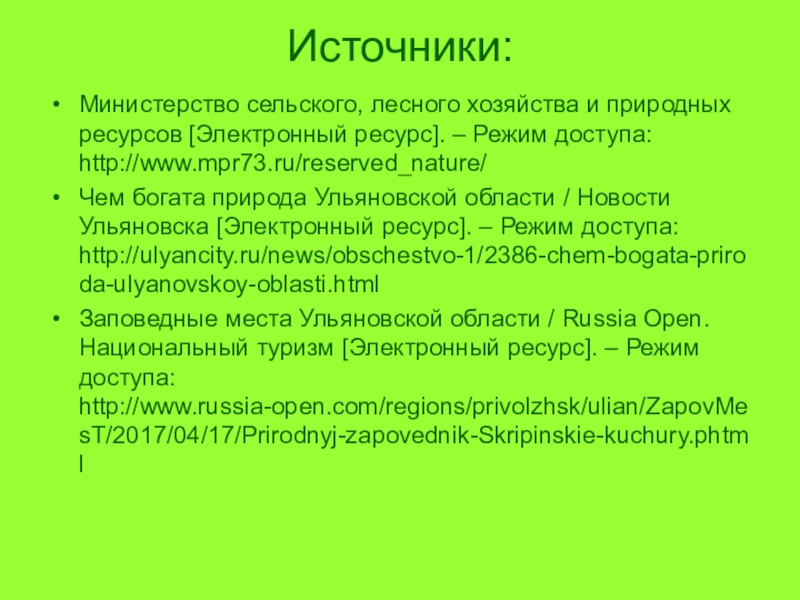 Источники:

• Министерство сельского, лесного хозяйства и природных ресурсов [Электронный ресурс]. – Режим доступа: http://www.mpr73.ru/reserved_nature/

• Чем богата природа Ульяновской области / Новости Ульяновска [Электронный ресурс]. – Режим доступа: http://ulyancity.ru/news/obschestvo-1/2386-chem-bogata-priroda-ulyanovskoy-oblasti.html

• Заповедные места Ульяновской области / Russia Open. Национальный туризм [Электронный ресурс]. – Режим доступа: http://www.russia-open.com/regions/privolzhsk/ulian/ZapovMesT/2017/04/17/Prirodnyj-zapovednik-Skripinskie-kuchury.phtml